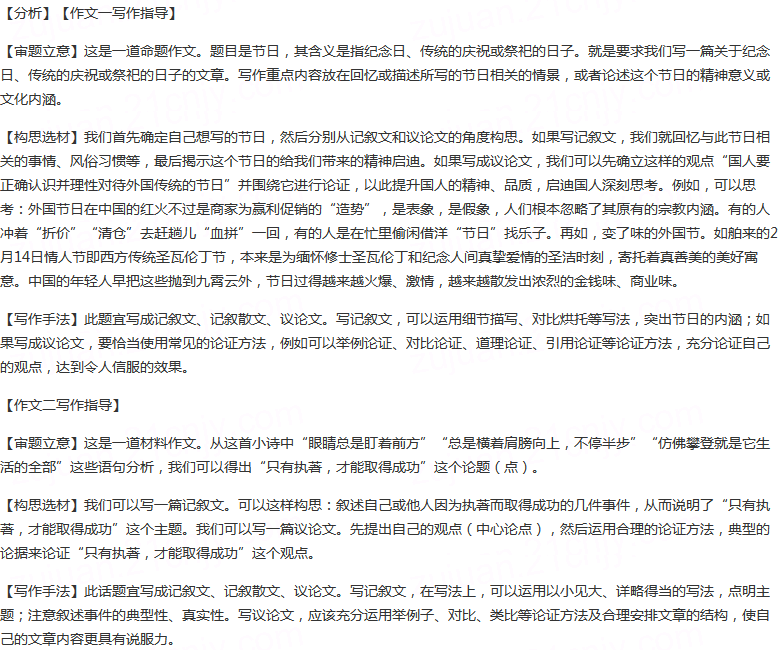 【分析】【作文一写作指导】

【审题立意】这是一道命题作文。题目是节日，其含义是指纪念日、传统的庆祝或祭祀的日子。就是要求我们写一篇关于纪念日、传统的庆祝或祭祀的日子的文章。写作重点内容放在回忆或描述所写的节日相关的情景，或者论述这个节日的精神意义或文化内涵。

【构思选材】我们首先确定自己想写的节日，然后分别从记叙文和议论文的角度构思。如果写记叙文，我们就回忆与此节日相关的事情、风俗习惯等，最后揭示这个节日的给我们带来的精神启迪。如果写成议论文，我们可以先确立这样的观点“国人要正确认识并理性对待外国传统的节日”并围绕它进行论证，以此提升国人的精神、品质，启迪国人深刻思考。例如，可以思考：外国节日在中国的红火不过是商家为赢利促销的“造势”，是表象，是假象，人们根本忽略了其原有的宗教内涵。有的人冲着“折价”“清仓”去赶趟儿“血拼”一回，有的人是在忙里偷闲借洋“节日”找乐子。再如，变了味的外国节。如舶来的2月14日情人节即西方传统圣瓦伦丁节，本来是为缅怀修士圣瓦伦丁和纪念人间真挚爱情的圣洁时刻，寄托着真善美的美好寓意。中国的年轻人早把这些抛到九霄云外，节日过得越来越火爆、激情，越来越散发出浓烈的金钱味、商业味。

【写作手法】此题宜写成记叙文、记叙散文、议论文。写记叙文，可以运用细节描写、对比烘托等写法，突出节日的内涵；如果写成议论文，要恰当使用常见的论证方法，例如可以举例论证、对比论证、道理论证、引用论证等论证方法，充分论证自己的观点，达到令人信服的效果。

【作文二写作指导】

【审题立意】这是一道材料作文。从这首小诗中“眼睛总是盯着前方”“总是横着肩膀向上，不停半步”“仿佛攀登就是它生活的全部”这些语句分析，我们可以得出“只有执著，才能取得成功”这个论题（点）。

【构思选材】我们可以写一篇记叙文。可以这样构思：叙述自己或他人因为执著而取得成功的几件事件，从而说明了“只有执著，才能取得成功”这个主题。我们可以写一篇议论文。先提出自己的观点（中心论点），然后运用合理的论证方法，典型的论据来论证“只有执著，才能取得成功”这个观点。

【写作手法】此话题宜写成记叙文、记叙散文、议论文。写记叙文，在写法上，可以运用以小见大、详略得当的写法，点明主题；注意叙述事件的典型性、真实性。写议论文，应该充分运用举例子、对比、类比等论证方法及合理安排文章的结构，使自己的文章内容更具有说服力。